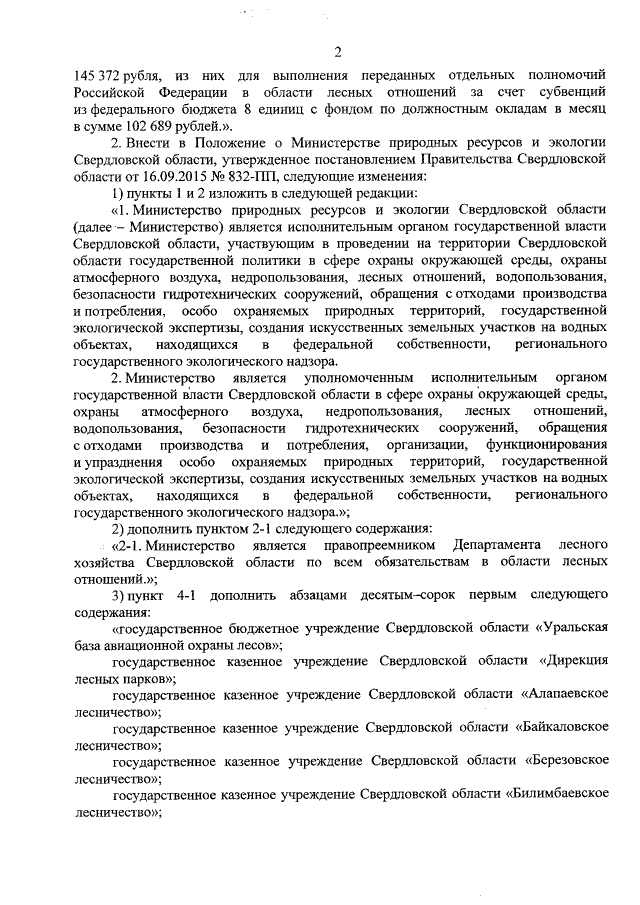 2

145 372 рубля, из них для выполнения переданных отдельных полномочий Российской Федерации в области лесных отношений за счет субвенций из федерального бюджета 8 единиц с фондом по должностным окладам в месяц в сумме 102 689 рублей.».

2. Внести в Положение о Министерстве природных ресурсов и экологии Свердловской области, утвержденное постановлением Правительства Свердловской области от 16.09.2015 № 832-ПП, следующие изменения:

1) пункты 1 и 2 изложить в следующей редакции:

«1. Министерство природных ресурсов и экологии Свердловской области (далее – Министерство) является исполнительным органом государственной власти Свердловской области, участвующим в проведении на территории Свердловской области государственной политики в сфере охраны окружающей среды, охраны атмосферного воздуха, недропользования, лесных отношений, водопользования, безопасности гидротехнических сооружений, обращения с отходами производства и потребления, особо охраняемых природных территорий, государственной экологической экспертизы, создания искусственных земельных участков на водных объектах, находящихся в федеральной собственности, регионального государственного экологического надзора.

2. Министерство является уполномоченным исполнительным органом государственной власти Свердловской области в сфере охраны окружающей среды, охраны атмосферного воздуха, недропользования, лесных отношений, водопользования, безопасности гидротехнических сооружений, обращения с отходами производства и потребления, организации, функционирования и упразднения особо охраняемых природных территорий, государственной экологической экспертизы, создания искусственных земельных участков на водных объектах, находящихся в федеральной собственности, регионального государственного экологического надзора.»;

2) дополнить пунктом 2-1 следующего содержания:

«2-1. Министерство является правопреемником Департамента лесного хозяйства Свердловской области по всем обязательствам в области лесных отношений.»;

3) пункт 4-1 дополнить абзацами десятым–сорок первым следующего содержания:

«государственное бюджетное учреждение Свердловской области «Уральская база авиационной охраны лесов»;

государственное казенное учреждение Свердловской области «Дирекция лесных парков»;

государственное казенное учреждение Свердловской области «Алапаевское лесничество»;

государственное казенное учреждение Свердловской области «Байкаловское лесничество»;

государственное казенное учреждение Свердловской области «Березовское лесничество»;

государственное казенное учреждение Свердловской области «Билимбаевское лесничество»;